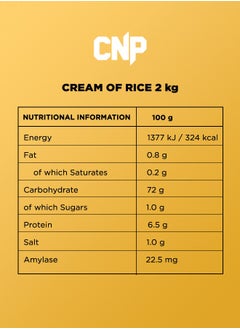 CNP

CREAM OF RICE 2 kg

| NUTRITIONAL INFORMATION | 100 g |
|---|---|
| Energy | 1377 kJ / 324 kcal |
| Fat | 0.8 g |
| of which Saturates | 0.2 g |
| Carbohydrate | 72 g |
| of which Sugars | 1.0 g |
| Protein | 6.5 g |
| Salt | 1.0 g |
| Amylase | 22.5 mg |